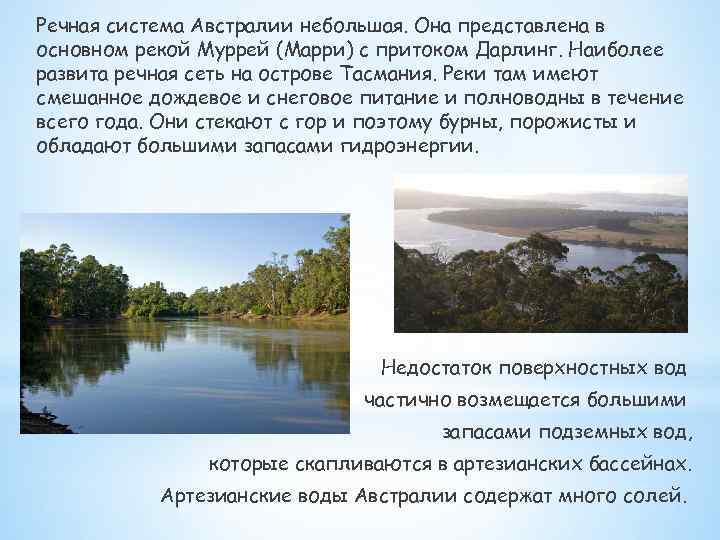 Речная система Австралии небольшая. Она представлена в основном рекой Муррей (Марри) с притоком Дарлинг. Наиболее развита речная сеть на острове Тасмания. Реки там имеют смешанное дождевое и снеговое питание и полноводны в течение всего года. Они стекают с гор и поэтому бурны, порожисты и обладают большими запасами гидроэнергии.

Недостаток поверхностных вод частично возмещается большими запасами подземных вод, которые скапливаются в артезианских бассейнах. Артезианские воды Австралии содержат много солей.